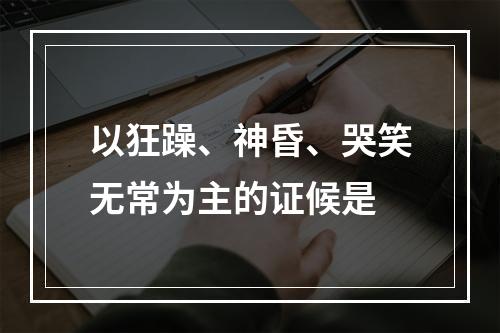 以狂躁、神昏、哭笑无常为主的证候是